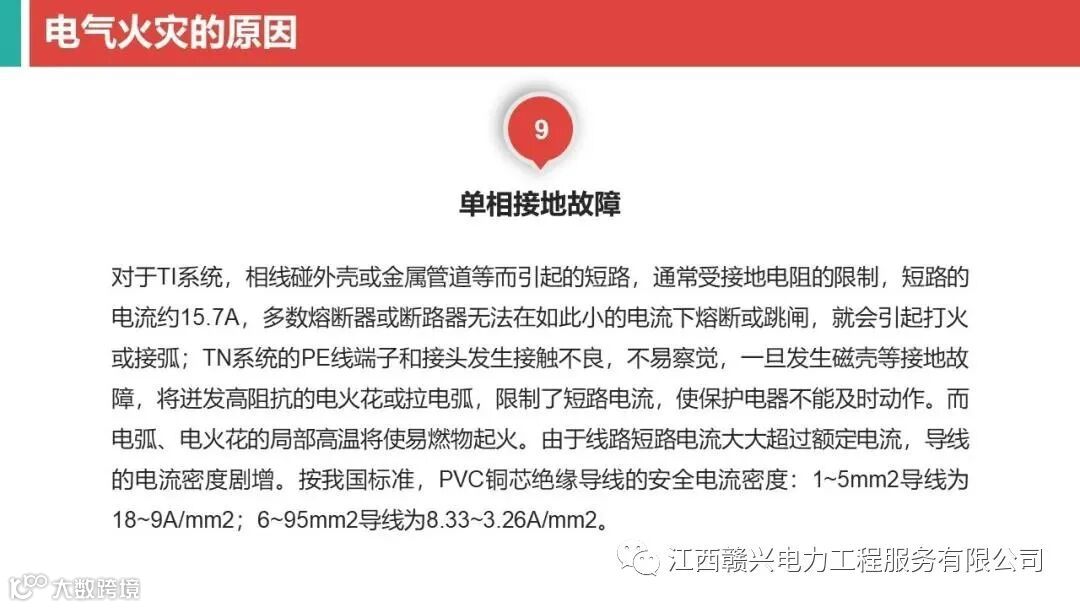 电气火灾的原因

9

单相接地故障

对于TI系统，相线碰外壳或金属管道等而引起的短路，通常受接地电阻的限制，短路的电流约15.7A，多数熔断器或断路器无法在如此小的电流下熔断或跳闸，就会引起打火或接弧；TN系统的PE线端子和接头发生接触不良，不易察觉，一旦发生磁壳等接地故障，将迸发高阻抗的电火花或拉电弧，限制了短路电流，使保护电器不能及时动作。而电弧、电火花的局部高温将使易燃物起火。由于线路短路电流大大超过额定电流，导线的电流密度剧增。按我国标准，PVC铜芯绝缘导线的安全电流密度：1~5mm2导线为18~9A/mm2；6~95mm2导线为8.33~3.26A/mm2。

江西赣兴电力工程服务有限公司

大数跨境